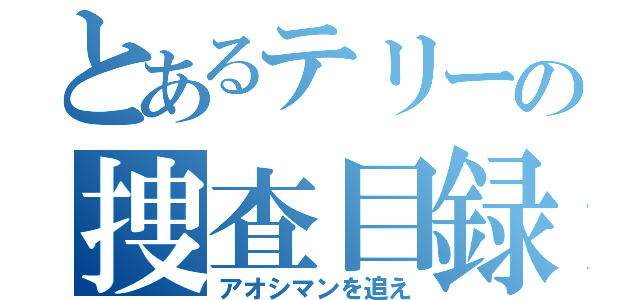 とあるテリーの
捜査目録
アオシマンを追え